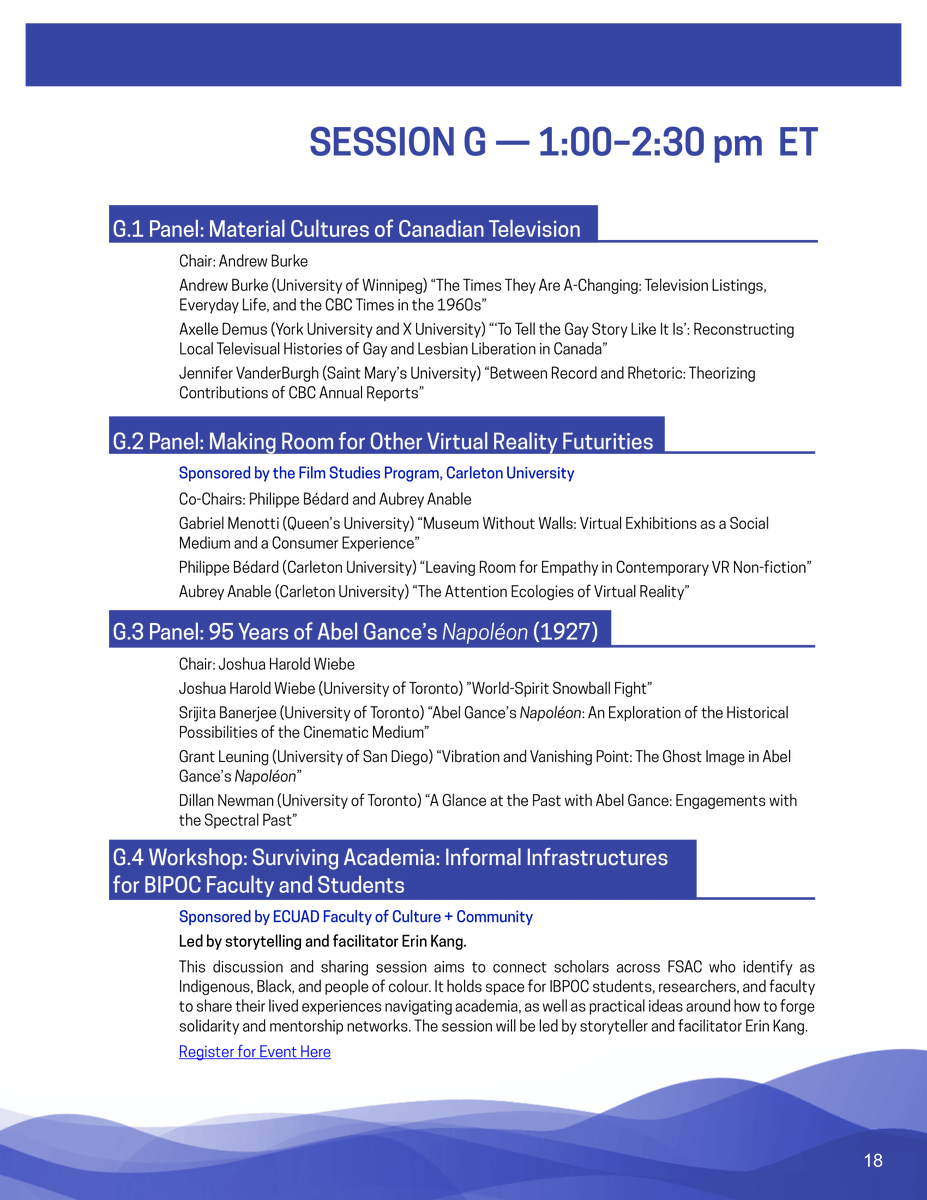 SESSION G — 1:00–2:30 pm ET

G.1 Panel: Material Cultures of Canadian Television

Chair: Andrew Burke

Andrew Burke (University of Winnipeg) “The Times They Are A-Changing: Television Listings, Everyday Life, and the CBC Times in the 1960s”

Axelle Demus (York University and X University) “‘To Tell the Gay Story Like It Is’: Reconstructing Local Televisual Histories of Gay and Lesbian Liberation in Canada”

Jennifer VanderBurgh (Saint Mary’s University) “Between Record and Rhetoric: Theorizing Contributions of CBC Annual Reports”

G.2 Panel: Making Room for Other Virtual Reality Futurities

Sponsored by the Film Studies Program, Carleton University

Co-Chairs: Philippe Bédard and Aubrey Anable

Gabriel Menotti (Queen’s University) “Museum Without Walls: Virtual Exhibitions as a Social Medium and a Consumer Experience”

Philippe Bédard (Carleton University) “Leaving Room for Empathy in Contemporary VR Non-fiction”

Aubrey Anable (Carleton University) “The Attention Ecologies of Virtual Reality”

G.3 Panel: 95 Years of Abel Gance’s Napoléon (1927)

Chair: Joshua Harold Wiebe

Joshua Harold Wiebe (University of Toronto) ”World-Spirit Snowball Fight”

Srijita Banerjee (University of Toronto) “Abel Gance’s Napoléon: An Exploration of the Historical Possibilities of the Cinematic Medium”

Grant Leuning (University of San Diego) “Vibration and Vanishing Point: The Ghost Image in Abel Gance’s Napoléon”

Dillan Newman (University of Toronto) “A Glance at the Past with Abel Gance: Engagements with the Spectral Past”

G.4 Workshop: Surviving Academia: Informal Infrastructures for BIPOC Faculty and Students

Sponsored by ECUAD Faculty of Culture + Community

Led by storytelling and facilitator Erin Kang.

This discussion and sharing session aims to connect scholars across FSAC who identify as Indigenous, Black, and people of colour. It holds space for IBPOC students, researchers, and faculty to share their lived experiences navigating academia, as well as practical ideas around how to forge solidarity and mentorship networks. The session will be led by storyteller and facilitator Erin Kang.

Register for Event Here

18